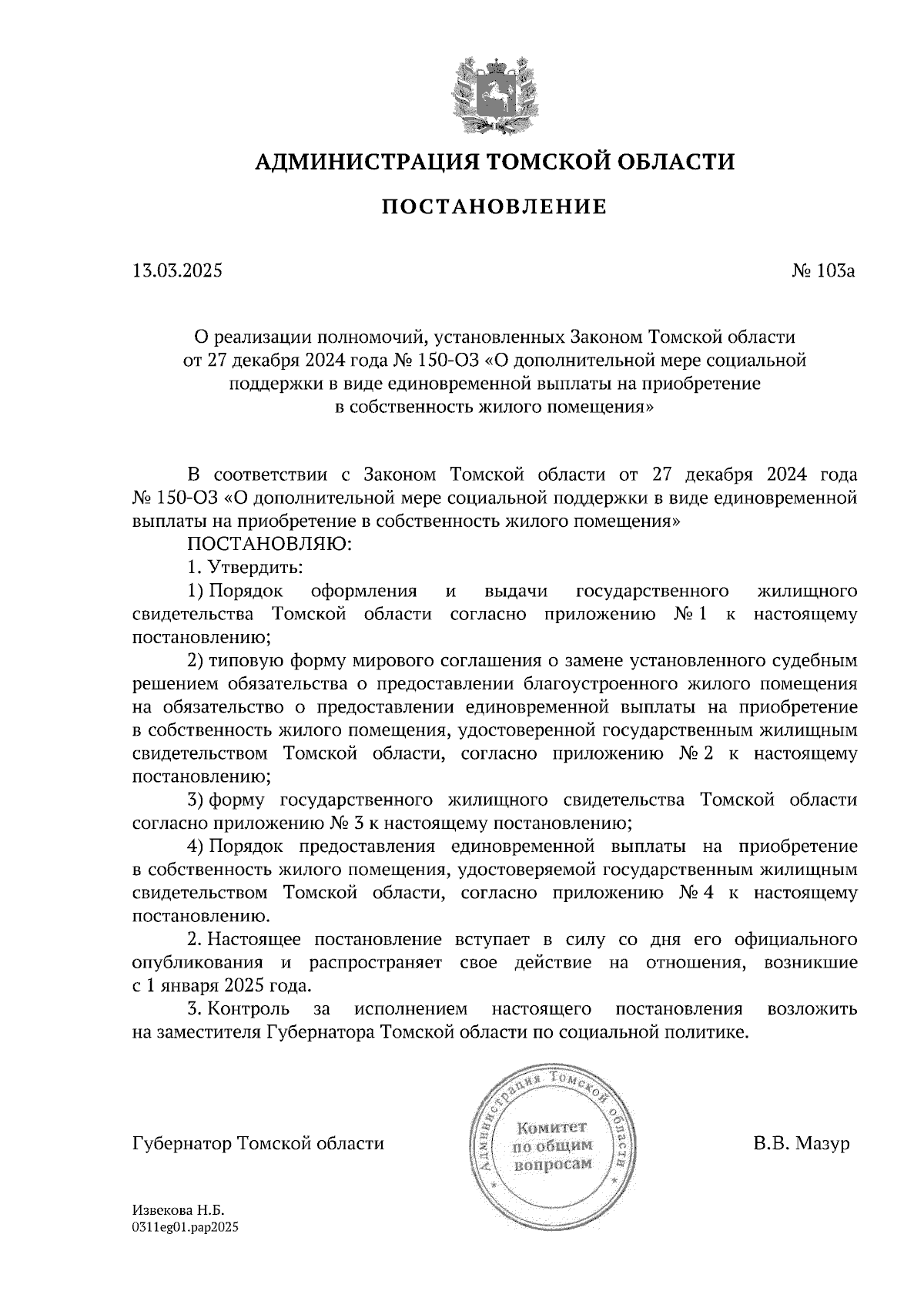 АДМИНИСТРАЦИЯ ТОМСКОЙ ОБЛАСТИ

ПОСТАНОВЛЕНИЕ

13.03.2025

№ 103а

О реализации полномочий, установленных Законом Томской области от 27 декабря 2024 года № 150-ОЗ «О дополнительной мере социальной поддержки в виде единовременной выплаты на приобретение в собственность жилого помещения»

В соответствии с Законом Томской области от 27 декабря 2024 года № 150-ОЗ «О дополнительной мере социальной поддержки в виде единовременной выплаты на приобретение в собственность жилого помещения»

ПОСТАНОВЛЯЮ:

1. Утвердить:

1) Порядок оформления и выдачи государственного жилищного свидетельства Томской области согласно приложению № 1 к настоящему постановлению;

2) типовую форму мирового соглашения о замене установленного судебным решением обязательства о предоставлении благоустроенного жилого помещения на обязательство о предоставлении единовременной выплаты на приобретение в собственность жилого помещения, удостоверенной государственным жилищным свидетельством Томской области, согласно приложению № 2 к настоящему постановлению;

3) форму государственного жилищного свидетельства Томской области согласно приложению № 3 к настоящему постановлению;

4) Порядок предоставления единовременной выплаты на приобретение в собственность жилого помещения, удостоверяемой государственным жилищным свидетельством Томской области, согласно приложению № 4 к настоящему постановлению.

2. Настоящее постановление вступает в силу со дня его официального опубликования и распространяет свое действие на отношения, возникшие с 1 января 2025 года.

3. Контроль за исполнением настоящего постановления возложить на заместителя Губернатора Томской области по социальной политике.

Губернатор Томской области

Администрация Томской области
Комитет по общим вопросам

В.В. Мазур

Извекова Н.Б.
0311eg01.pap2025